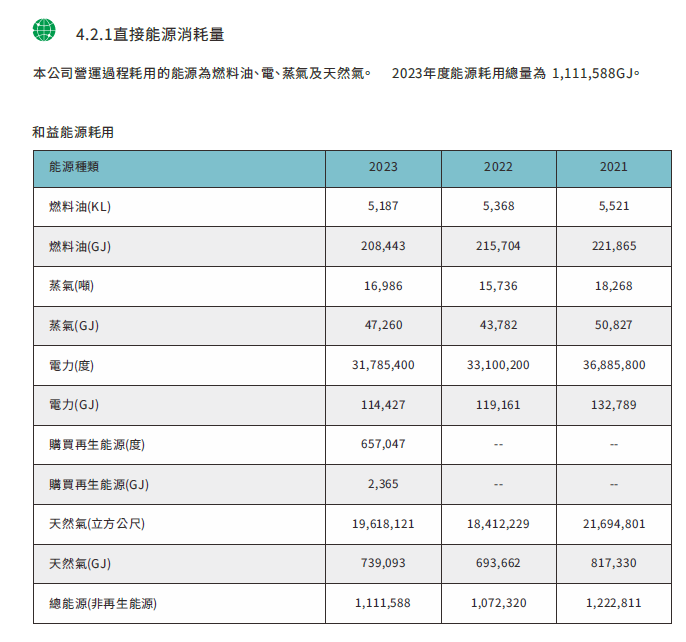 4.2.1直接能源消耗量

本公司營運過程耗用的能源為燃料油、電、蒸氣及天然氣。 2023年度能源耗用總量為 1,111,588GJ。

和益能源耗用

| 能源種類 | 2023 | 2022 | 2021 |
|---|---|---|---|
| 燃料油(KL) | 5,187 | 5,368 | 5,521 |
| 燃料油(GJ) | 208,443 | 215,704 | 221,865 |
| 蒸氣(噸) | 16,986 | 15,736 | 18,268 |
| 蒸氣(GJ) | 47,260 | 43,782 | 50,827 |
| 電力(度) | 31,785,400 | 33,100,200 | 36,885,800 |
| 電力(GJ) | 114,427 | 119,161 | 132,789 |
| 購買再生能源(度) | 657,047 | -- | -- |
| 購買再生能源(GJ) | 2,365 | -- | -- |
| 天然氣(立方公尺) | 19,618,121 | 18,412,229 | 21,694,801 |
| 天然氣(GJ) | 739,093 | 693,662 | 817,330 |
| 總能源(非再生能源) | 1,111,588 | 1,072,320 | 1,222,811 |